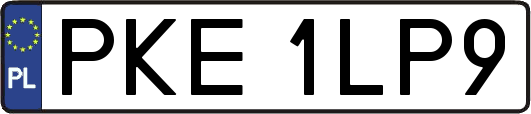 PL
PKE 1LP9